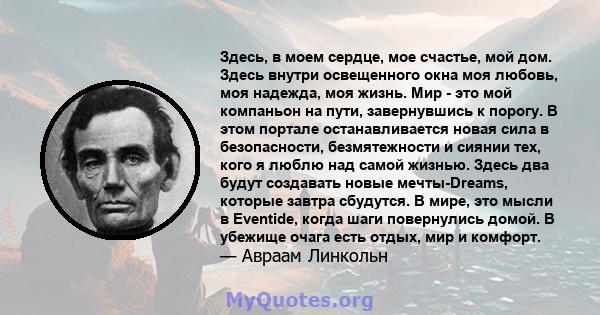 Здесь, в моем сердце, мое счастье, мой дом. Здесь внутри освещенного окна моя любовь, моя надежда, моя жизнь. Мир - это мой компаньон на пути, завернувшись к порогу. В этом портале останавливается новая сила в безопасности, безмятежности и сиянии тех, кого я люблю над самой жизнью. Здесь два будут создавать новые мечты-Dreams, которые завтра сбудутся. В мире, это мысли в Eventide, когда шаги повернулись домой. В убежище очага есть отдых, мир и комфорт.
— Авраам Линкольн

MyQuotes.org